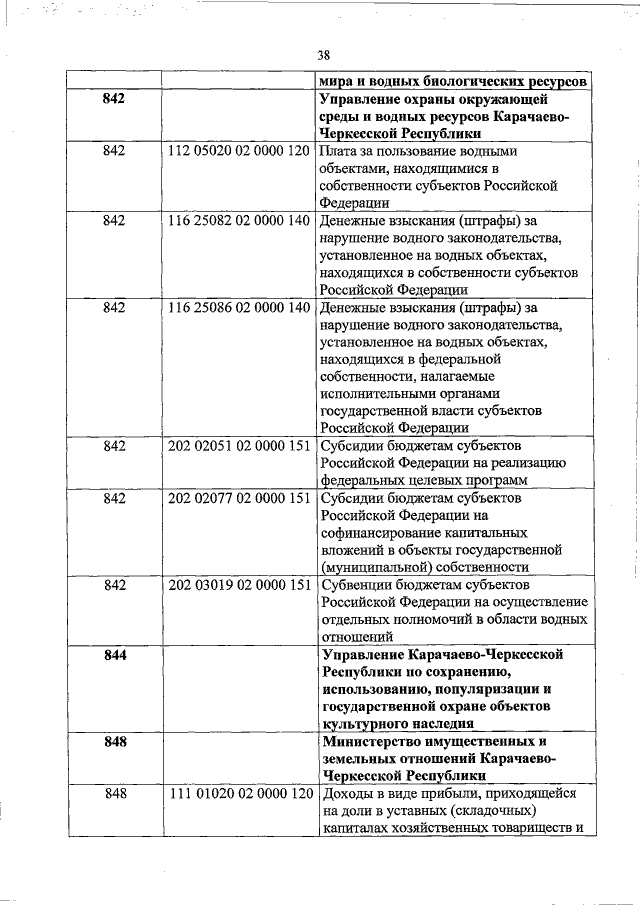 38

| | | мира и водных биологических ресурсов |
|---|---|---|
| 842 | | Управление охраны окружающей среды и водных ресурсов Карачаево-Черкесской Республики |
| 842 | 112 05020 02 0000 120 | Плата за пользование водными объектами, находящимися в собственности субъектов Российской Федерации |
| 842 | 116 25082 02 0000 140 | Денежные взыскания (штрафы) за нарушение водного законодательства, установленное на водных объектах, находящихся в собственности субъектов Российской Федерации |
| 842 | 116 25086 02 0000 140 | Денежные взыскания (штрафы) за нарушение водного законодательства, установленное на водных объектах, находящихся в федеральной собственности, налагаемые исполнительными органами государственной власти субъектов Российской Федерации |
| 842 | 202 02051 02 0000 151 | Субсидии бюджетам субъектов Российской Федерации на реализацию федеральных целевых программ |
| 842 | 202 02077 02 0000 151 | Субсидии бюджетам субъектов Российской Федерации на софинансирование капитальных вложений в объекты государственной (муниципальной) собственности |
| 842 | 202 03019 02 0000 151 | Субвенции бюджетам субъектов Российской Федерации на осуществление отдельных полномочий в области водных отношений |
| 844 | | Управление Карачаево-Черкесской Республики по сохранению, использованию, популяризации и государственной охране объектов культурного наследия |
| 848 | | Министерство имущественных и земельных отношений Карачаево-Черкесской Республики |
| 848 | 111 01020 02 0000 120 | Доходы в виде прибыли, приходящейся на доли в уставных (складочных) капиталах хозяйственных товариществ и |